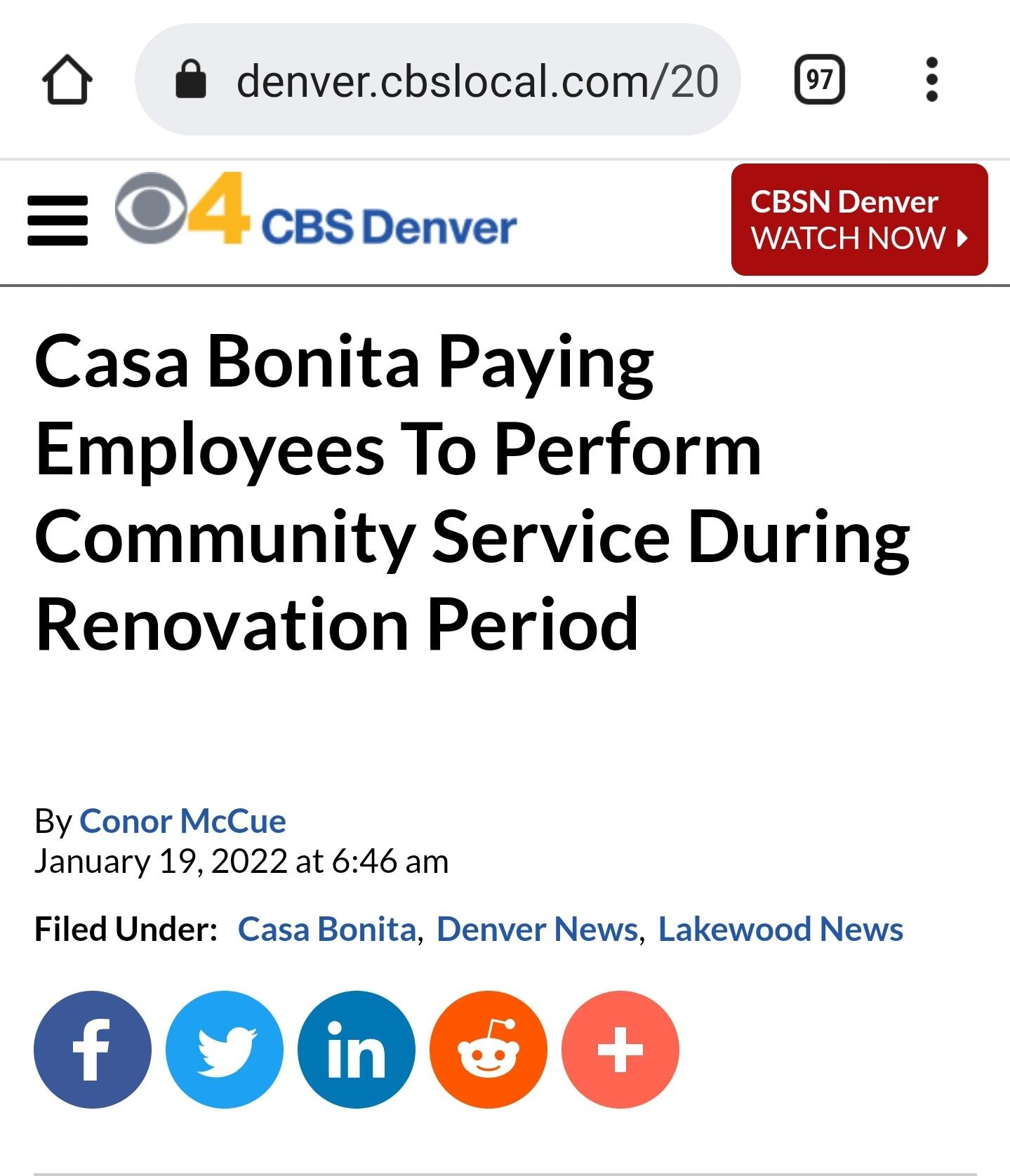 denver.cbslocal.com/20

97

4 CBS Denver

CBSN Denver
WATCH NOW

Casa Bonita Paying Employees To Perform Community Service During Renovation Period

By Conor McCue
January 19, 2022 at 6:46 am

Filed Under: Casa Bonita, Denver News, Lakewood News

f

in

+